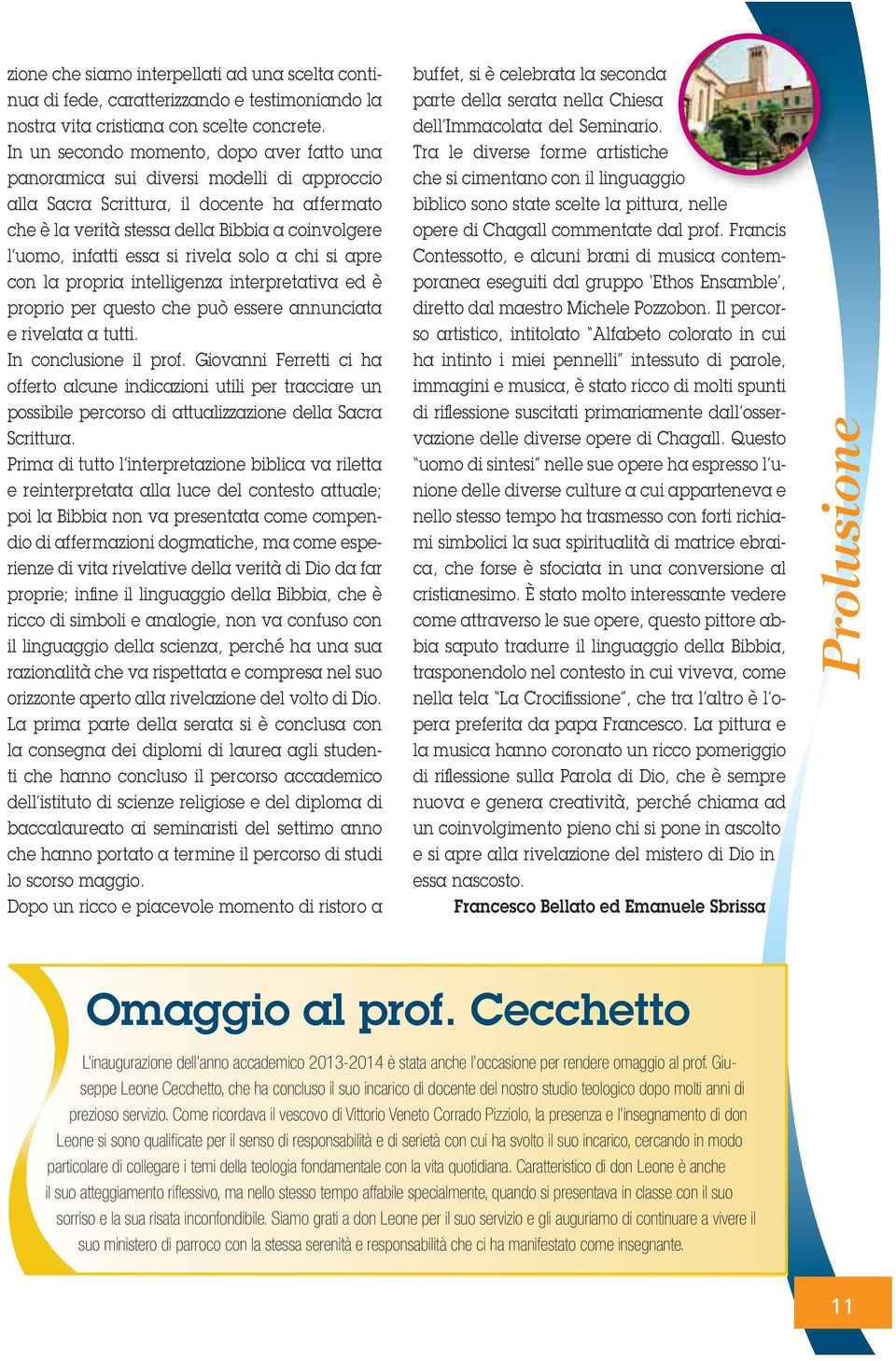 zione che siamo interpellati ad una scelta continua di fede, caratterizzando e testimoniando la nostra vita cristiana con scelte concrete.
In un secondo momento, dopo aver fatto una panoramica sui diversi modelli di approccio alla Sacra Scrittura, il docente ha affermato che è la verità stessa della Bibbia a coinvolgere l'uomo, infatti essa si rivela solo a chi si apre con la propria intelligenza interpretativa ed è proprio per questo che può essere annunciata e rivelata a tutti.
In conclusione il prof. Giovanni Ferretti ci ha offerto alcune indicazioni utili per tracciare un possibile percorso di attualizzazione della Sacra Scrittura.
Prima di tutto l'interpretazione biblica va riletta e reinterpretata alla luce del contesto attuale; poi la Bibbia non va presentata come compendio di affermazioni dogmatiche, ma come esperienze di vita rivelative della verità di Dio da far proprie; infine il linguaggio della Bibbia, che è ricco di simboli e analogie, non va confuso con il linguaggio della scienza, perché ha una sua razionalità che va rispettata e compresa nel suo orizzonte aperto alla rivelazione del volto di Dio.
La prima parte della serata si è conclusa con la consegna dei diplomi di laurea agli studenti che hanno concluso il percorso accademico dell'istituto di scienze religiose e del diploma di baccalaureato ai seminaristi del settimo anno che hanno portato a termine il percorso di studi lo scorso maggio.
Dopo un ricco e piacevole momento di ristoro a buffet, si è celebrata la seconda parte della serata nella Chiesa dell'Immacolata del Seminario.
Tra le diverse forme artistiche che si cimentano con il linguaggio biblico sono state scelte la pittura, nelle opere di Chagall commentate dal prof. Francis Contessotto, e alcuni brani di musica contemporanea eseguiti dal gruppo 'Ethos Ensamble', diretto dal maestro Michele Pozzobon. Il percorso artistico, intitolato "Alfabeto colorato in cui ha intinto i miei pennelli" intessuto di parole, immagini e musica, è stato ricco di molti spunti di riflessione suscitati primariamente dall'osservazione delle diverse opere di Chagall. Questo "uomo di sintesi" nelle sue opere ha espresso l'unione delle diverse culture a cui apparteneva e nello stesso tempo ha trasmesso con forti richiami simbolici la sua spiritualità di matrice ebraica, che forse è sfociata in una conversione al cristianesimo. È stato molto interessante vedere come attraverso le sue opere, questo pittore abbia saputo tradurre il linguaggio della Bibbia, trasponendolo nel contesto in cui viveva, come nella tela "La Crocifissione", che tra l'altro è l'opera preferita da papa Francesco. La pittura e la musica hanno coronato un ricco pomeriggio di riflessione sulla Parola di Dio, che è sempre nuova e genera creatività, perché chiama ad un coinvolgimento pieno chi si pone in ascolto e si apre alla rivelazione del mistero di Dio in essa nascosto.
Francesco Bellato ed Emanuele Sbrissa

Prolusione

Omaggio al prof. Cecchetto

L'inaugurazione dell'anno accademico 2013-2014 è stata anche l'occasione per rendere omaggio al prof. Giuseppe Leone Cecchetto, che ha concluso il suo incarico di docente del nostro studio teologico dopo molti anni di prezioso servizio. Come ricordava il vescovo di Vittorio Veneto Corrado Pizziolo, la presenza e l'insegnamento di don Leone si sono qualificate per il senso di responsabilità e di serietà con cui ha svolto il suo incarico, cercando in modo particolare di collegare i temi della teologia fondamentale con la vita quotidiana. Caratteristico di don Leone è anche il suo atteggiamento riflessivo, ma nello stesso tempo affabile specialmente, quando si presentava in classe con il suo sorriso e la sua risata inconfondibile. Siamo grati a don Leone per il suo servizio e gli auguriamo di continuare a vivere il suo ministero di parroco con la stessa serenità e responsabilità che ci ha manifestato come insegnante.

11